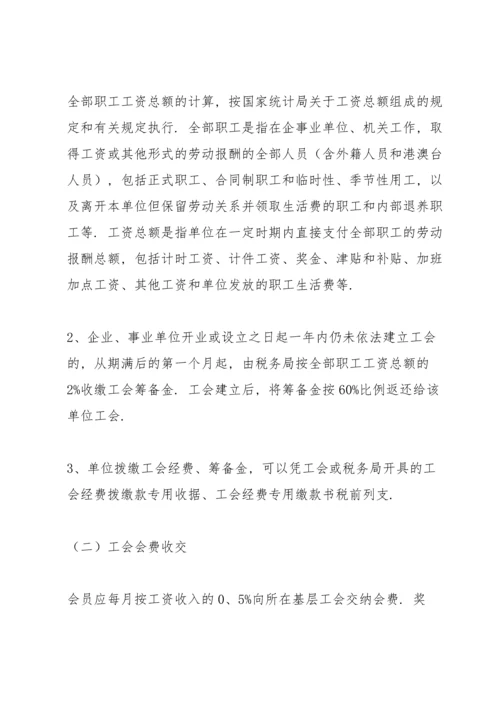 全部职工工资总额的计算，按国家统计局关于工资总额组成的规定和有关规定执行．全部职工是指在企事业单位、机关工作，取得工资或其他形式的劳动报酬的全部人员（含外籍人员和港澳台人员），包括正式职工、合同制职工和临时性、季节性用工，以及离开本单位但保留劳动关系并领取生活费的职工和内部退养职工等．工资总额是指单位在一定时期内直接支付全部职工的劳动报酬总额，包括计时工资、计件工资、奖金、津贴和补贴、加班加点工资、其他工资和单位发放的职工生活费等．

2、企业、事业单位开业或设立之日起一年内仍未依法建立工会的，从期满后的第一个月起，由税务局按全部职工工资总额的2%收缴工会筹备金．工会建立后，将筹备金按60%比例返还给该单位工会．

3、单位拨缴工会经费、筹备金，可以凭工会或税务局开具的工会经费拨缴款专用收据、工会经费专用缴款书税前列支．

（二）工会会费收交

会员应每月按工资收入的0、5%向所在基层工会交纳会费．奖